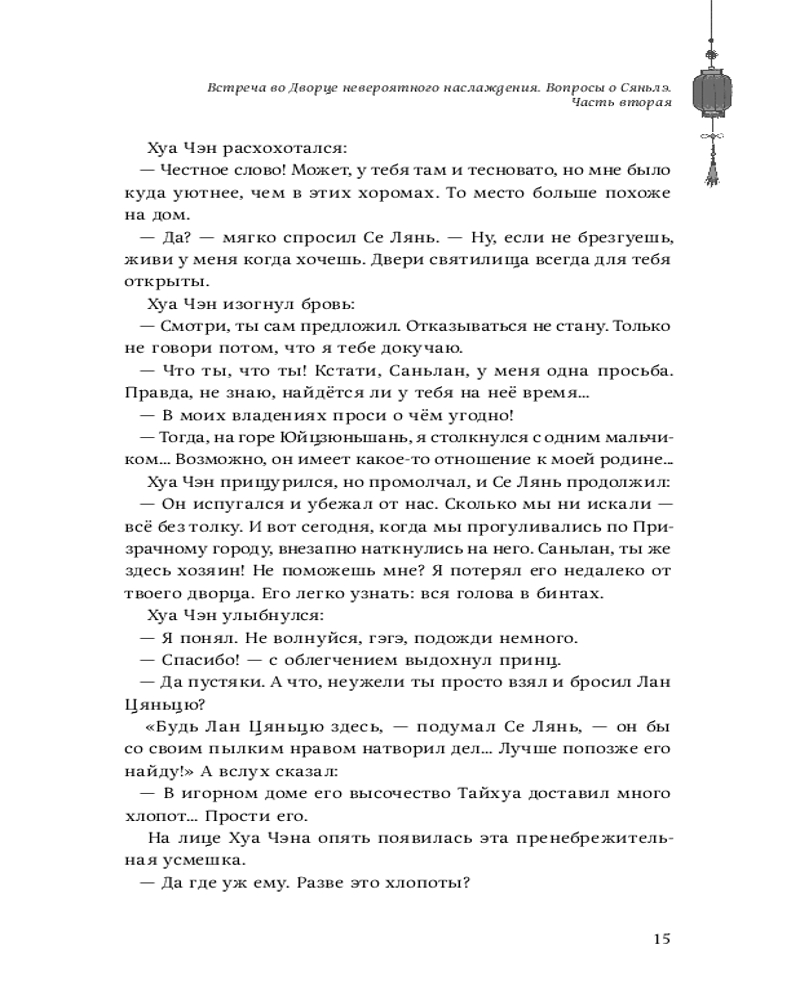 Встреча во Дворце невероятного наслаждения. Вопросы о Саньлэ. Часть вторая

Хуа Чэн расхохотался:

— Честное слово! Может, у тебя там и тесновато, но мне было куда уютнее, чем в этих хоромах. То место больше похоже на дом.

— Да? — мягко спросил Се Лянь. — Ну, если не брезгуешь, живи у меня когда хочешь. Двери святилища всегда для тебя открыты.

Хуа Чэн изогнул бровь:

— Смотри, ты сам предложил. Отказываться не стану. Только не говори потом, что я тебе докучаю.

— Что ты, что ты! Кстати, Саньлан, у меня одна просьба. Правда, не знаю, найдётся ли у тебя на неё время...

— В моих владениях проси о чём угодно!

— Тогда, на горе Юйцзюньшань, я столкнулся с одним мальчиком... Возможно, он имеет какое-то отношение к моей родине...

Хуа Чэн прищурился, но промолчал, и Се Лянь продолжил:

— Он испугался и убежал от нас. Сколько мы ни искали — всё без толку. И вот сегодня, когда мы прогуливались по Призрачному городу, внезапно наткнулись на него. Саньлан, ты же здесь хозяин! Не поможешь мне? Я потерял его недалеко от твоего дворца. Его легко узнать: вся голова в бинтах.

Хуа Чэн улыбнулся:

— Я понял. Не волнуйся, гэгэ, подожди немного.

— Спасибо! — с облегчением выдохнул принц.

— Да пустяки. А что, неужели ты просто взял и бросил Лан Цяньцю?

«Будь Лан Цяньцю здесь, — подумал Се Лянь, — он бы со своим пылким нравом натворил дел... Лучше попозже его найду!» А вслух сказал:

— В игорном доме его высочество Тайхуа доставил много хлопот... Прости его.

На лице Хуа Чэна опять появилась эта пренебрежительная усмешка.

— Да где уж ему. Разве это хлопоты?

15